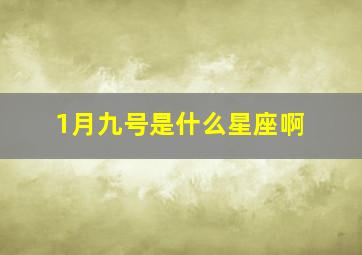 1月九号是什么星座啊